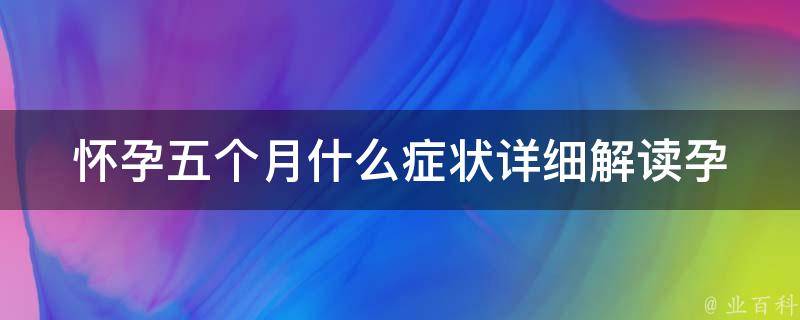 怀孕五个月什么症状详细解读孕

@ 业百科